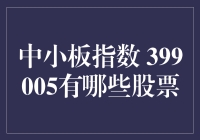 中小板指数 399005有哪些股票